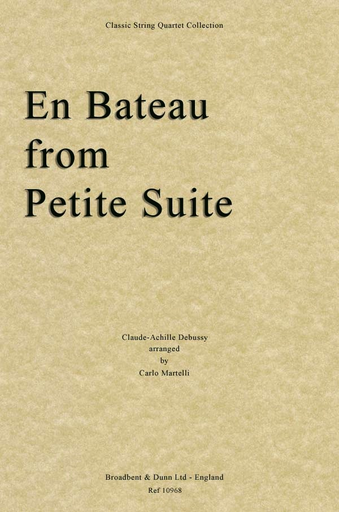 Classic String Quartet Collection

En Bateau
from
Petite Suite

Claude-Achille Debussy
arranged
by
Carlo Martelli

Broadbent & Dunn Ltd - England
Ref 10968